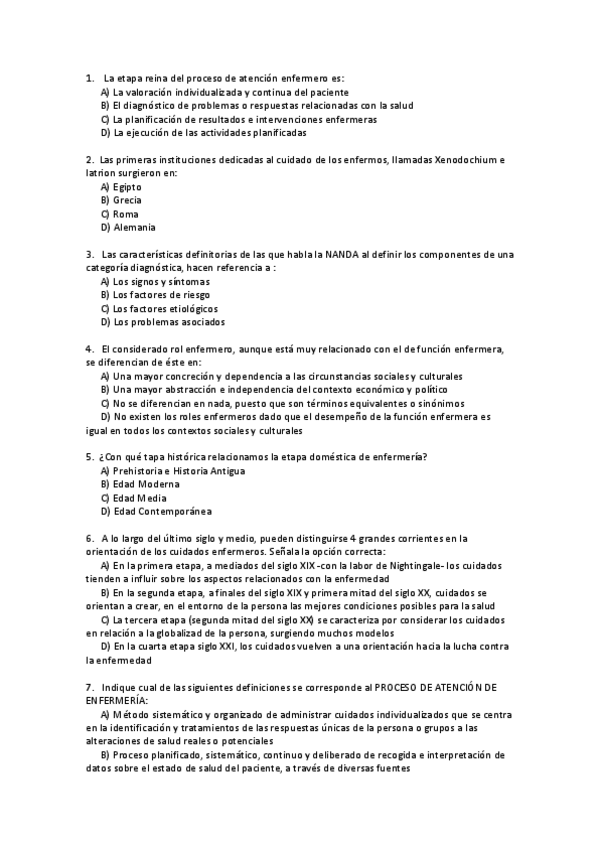 1. La etapa reina del proceso de atención enfermero es:
A) La valoración individualizada y continua del paciente
B) El diagnóstico de problemas o respuestas relacionadas con la salud
C) La planificación de resultados e intervenciones enfermeras
D) La ejecución de las actividades planificadas

2. Las primeras instituciones dedicadas al cuidado de los enfermos, llamadas Xenodochium e Iatrion surgieron en:
A) Egipto
B) Grecia
C) Roma
D) Alemania

3. Las características definitorias de las que habla la NANDA al definir los componentes de una categoría diagnóstica, hacen referencia a :
A) Los signos y síntomas
B) Los factores de riesgo
C) Los factores etiológicos
D) Los problemas asociados

4. El considerado rol enfermero, aunque está muy relacionado con el de función enfermera, se diferencian de éste en:
A) Una mayor concreción y dependencia a las circunstancias sociales y culturales
B) Una mayor abstracción e independencia del contexto económico y político
C) No se diferencian en nada, puesto que son términos equivalentes o sinónimos
D) No existen los roles enfermeros dado que el desempeño de la función enfermera es igual en todos los contextos sociales y culturales

5. ¿Con qué tapa histórica relacionamos la etapa doméstica de enfermería?
A) Prehistoria e Historia Antigua
B) Edad Moderna
C) Edad Media
D) Edad Contemporánea

6. A lo largo del último siglo y medio, pueden distinguirse 4 grandes corrientes en la orientación de los cuidados enfermeros. Señala la opción correcta:
A) En la primera etapa, a mediados del siglo XIX -con la labor de Nightingale- los cuidados tienden a influir sobre los aspectos relacionados con la enfermedad
B) En la segunda etapa, a finales del siglo XIX y primera mitad del siglo XX, cuidados se orientan a crear, en el entorno de la persona las mejores condiciones posibles para la salud
C) La tercera etapa (segunda mitad del siglo XX) se caracteriza por considerar los cuidados en relación a la globalizad de la persona, surgiendo muchos modelos
D) En la cuarta etapa siglo XXI, los cuidados vuelven a una orientación hacia la lucha contra la enfermedad

7. Indique cual de las siguientes definiciones se corresponde al PROCESO DE ATENCIÓN DE ENFERMERÍA:
A) Método sistemático y organizado de administrar cuidados individualizados que se centra en la identificación y tratamientos de las respuestas únicas de la persona o grupos a las alteraciones de salud reales o potenciales
B) Proceso planificado, sistemático, continuo y deliberado de recogida e interpretación de datos sobre el estado de salud del paciente, a través de diversas fuentes